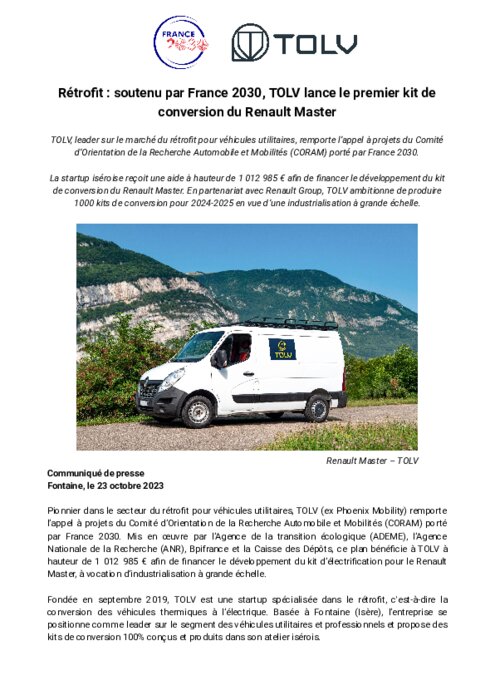 FRANCE 2030

TOLV

Rétrofit : soutenu par France 2030, TOLV lance le premier kit de conversion du Renault Master

TOLV, leader sur le marché du rétrofit pour véhicules utilitaires, remporte l'appel à projets du Comité d'Orientation de la Recherche Automobile et Mobilités (CORAM) porté par France 2030.

La startup iséroise reçoit une aide à hauteur de 1 012 985 € afin de financer le développement du kit de conversion du Renault Master. En partenariat avec Renault Group, TOLV ambitionne de produire 1000 kits de conversion pour 2024-2025 en vue d'une industrialisation à grande échelle.

TOLV

Renault Master – TOLV

Communiqué de presse
Fontaine, le 23 octobre 2023

Pionnier dans le secteur du rétrofit pour véhicules utilitaires, TOLV (ex Phoenix Mobility) remporte l'appel à projets du Comité d'Orientation de la Recherche Automobile et Mobilités (CORAM) porté par France 2030. Mis en œuvre par l'Agence de la transition écologique (ADEME), l'Agence Nationale de la Recherche (ANR), Bpifrance et la Caisse des Dépôts, ce plan bénéficie à TOLV à hauteur de 1 012 985 € afin de financer le développement du kit d'électrification pour le Renault Master, à vocation d'industrialisation à grande échelle.

Fondée en septembre 2019, TOLV est une startup spécialisée dans le rétrofit, c'est-à-dire la conversion des véhicules thermiques à l'électrique. Basée à Fontaine (Isère), l'entreprise se positionne comme leader sur le segment des véhicules utilitaires et professionnels et propose des kits de conversion 100% conçus et produits dans son atelier isérois.